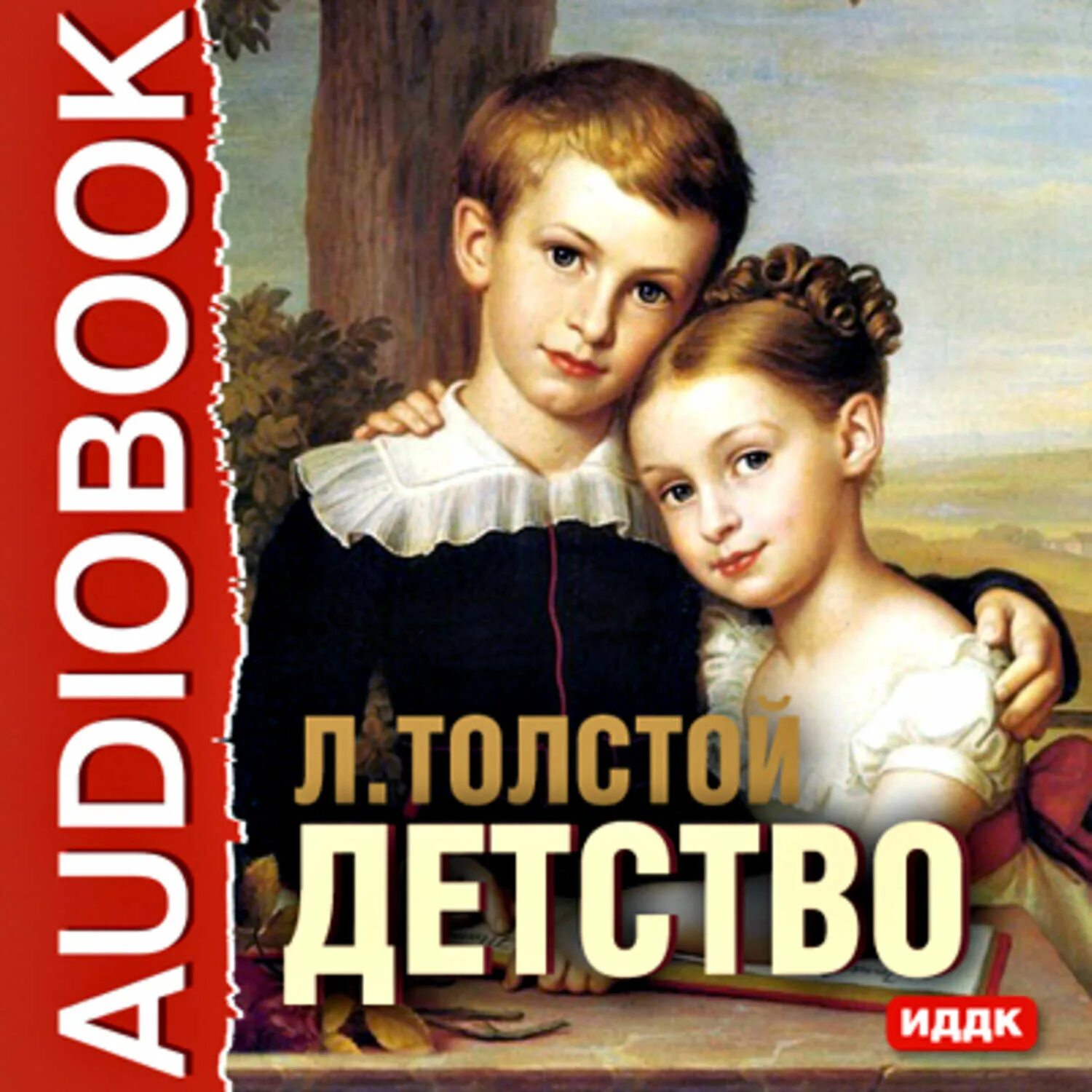 AUDIOBOOK

Л. ТОЛСТОЙ
ДЕТСТВО

ИДДК